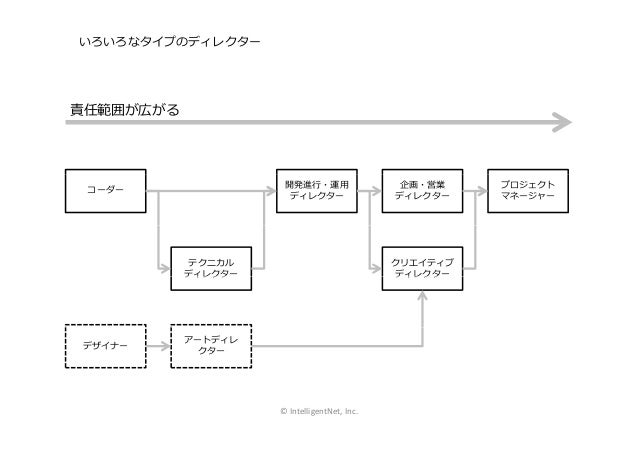 いろいろなタイプのディレクター

責任範囲が広がる

コーダー

開発進行・運用ディレクター

企画・営業ディレクター

プロジェクトマネージャー

テクニカルディレクター

クリエイティブディレクター

デザイナー

アートディレクター

© IntelligentNet, Inc.